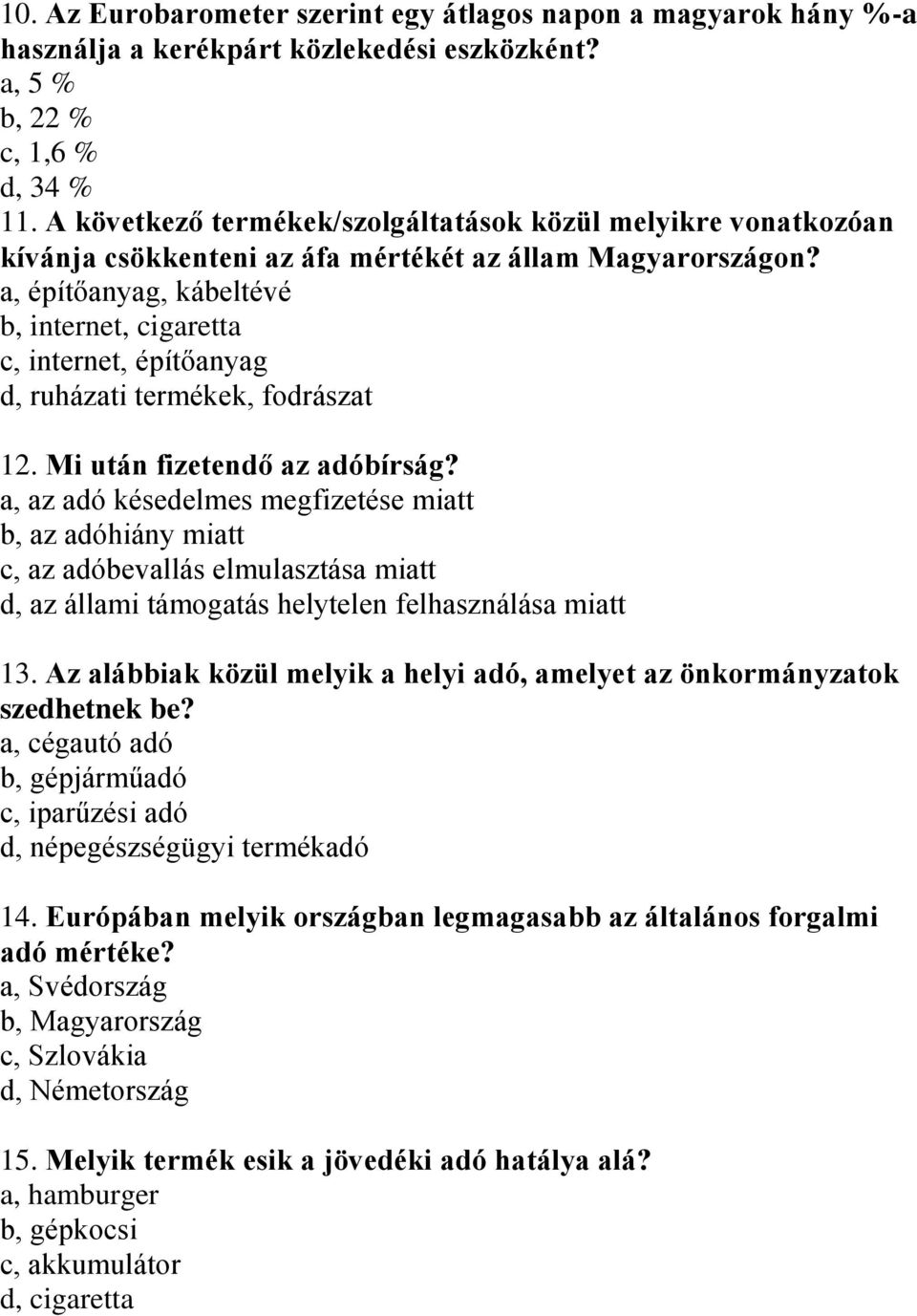 10. Az Eurobarometer szerint egy átlagos napon a magyarok hány %-a használja a kerékpárt közlekedési eszközként?
a, 5 %
b, 22 %
c, 1,6 %
d, 34 %
11. A következő termékek/szolgáltatások közül melyikre vonatkozóan kívánja csökkenteni az áfa mértékét az állam Magyarországon?
a, építőanyag, kábeltévé
b, internet, cigaretta
c, internet, építőanyag
d, ruházati termékek, fodrászat

12. Mi után fizetendő az adóbírság?
a, az adó késedelmes megfizetése miatt
b, az adóhiány miatt
c, az adóbevallás elmulasztása miatt
d, az állami támogatás helytelen felhasználása miatt

13. Az alábbiak közül melyik a helyi adó, amelyet az önkormányzatok szedhetnek be?
a, cégautó adó
b, gépjárműadó
c, iparűzési adó
d, népegészségügyi termékadó

14. Európában melyik országban legmagasabb az általános forgalmi adó mértéke?
a, Svédország
b, Magyarország
c, Szlovákia
d, Németország

15. Melyik termék esik a jövedéki adó hatálya alá?
a, hamburger
b, gépkocsi
c, akkumulátor
d, cigaretta